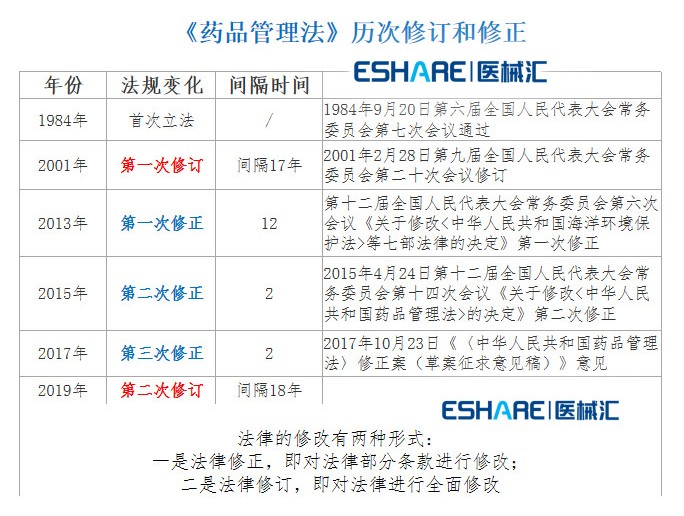 《药品管理法》历次修订和修正

| 年份 | 法规变化 | 间隔时间 | ESHARE\|医械汇 |
|---|---|---|---|
| 1984年 | 首次立法 | / | 1984年9月20日第六届全国人民代表大会常务委员会第七次会议通过 |
| 2001年 | 第一次修订 | 间隔17年 | 2001年2月28日第九届全国人民代表大会常务委员会第二十次会议修订 |
| 2013年 | 第一次修正 | 12 | 第十二届全国人民代表大会常务委员会第六次会议《关于修改<中华人民共和国海洋环境保护法>等七部法律的决定》第一次修正 |
| 2015年 | 第二次修正 | 2 | 2015年4月24日第十二届全国人民代表大会常务委员会第十四次会议《关于修改<中华人民共和国药品管理法>的决定》第二次修正 |
| 2017年 | 第三次修正 | 2 | 2017年10月23日《〈中华人民共和国药品管理法〉修正案（草案征求意见稿）》意见 |
| 2019年 | 第二次修订 | 间隔18年 | |

ESHARE|医械汇

法律的修改有两种形式：
一是法律修正，即对法律部分条款进行修改；
二是法律修订，即对法律进行全面修改